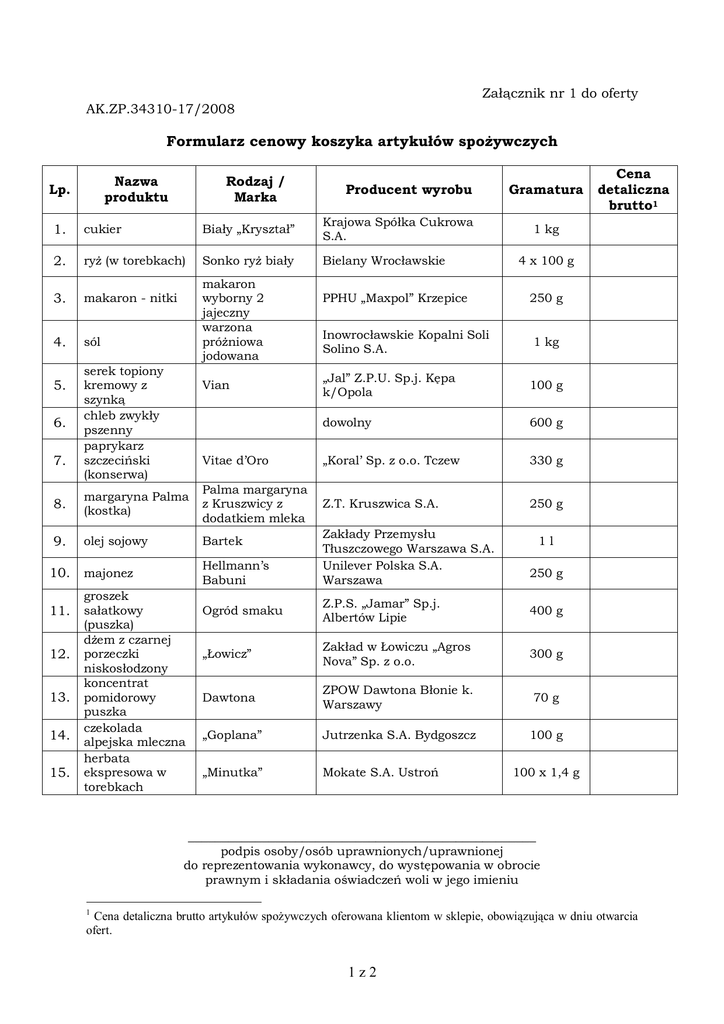 Załącznik nr 1 do oferty

AK.ZP.34310-17/2008

Formularz cenowy koszyka artykułów spożywczych

| Lp. | Nazwa produktu | Rodzaj / Marka | Producent wyrobu | Gramatura | Cena detaliczna brutto$^1$ |
|---|---|---|---|---|---|
| 1. | cukier | Biały „Kryształ” | Krajowa Spółka Cukrowa S.A. | 1 kg | |
| 2. | ryż (w torebkach) | Sonko ryż biały | Bielany Wrocławskie | 4 x 100 g | |
| 3. | makaron - nitki | makaron wyborny 2 jajeczny | PPHU „Maxpol” Krzepice | 250 g | |
| 4. | sól | warzona próżniowa jodowana | Inowrocławskie Kopalni Soli Solino S.A. | 1 kg | |
| 5. | serek topiony kremowy z szynką | Vian | „Jal” Z.P.U. Sp.j. Kępa k/Opola | 100 g | |
| 6. | chleb zwykły pszenny | | dowolny | 600 g | |
| 7. | paprykarz szczeciński (konserwa) | Vitae d’Oro | „Koral’ Sp. z o.o. Tczew | 330 g | |
| 8. | margaryna Palma (kostka) | Palma margaryna z Kruszwicy z dodatkiem mleka | Z.T. Kruszwica S.A. | 250 g | |
| 9. | olej sojowy | Bartek | Zakłady Przemysłu Tłuszczowego Warszawa S.A. | 1 l | |
| 10. | majonez | Hellmann’s Babuni | Unilever Polska S.A. Warszawa | 250 g | |
| 11. | groszek sałatkowy (puszka) | Ogród smaku | Z.P.S. „Jamar” Sp.j. Albertów Lipie | 400 g | |
| 12. | dżem z czarnej porzeczki niskosłodzony | „Łowicz” | Zakład w Łowiczu „Agros Nova” Sp. z o.o. | 300 g | |
| 13. | koncentrat pomidorowy puszka | Dawtona | ZPOW Dawtona Błonie k. Warszawy | 70 g | |
| 14. | czekolada alpejska mleczna | „Goplana” | Jutrzenka S.A. Bydgoszcz | 100 g | |
| 15. | herbata ekspresowa w torebkach | „Minutka” | Mokate S.A. Ustroń | 100 x 1,4 g | |

podpis osoby/osób uprawnionych/uprawnionej do reprezentowania wykonawcy, do występowania w obrocie prawnym i składania oświadczeń woli w jego imieniu

$^1$ Cena detaliczna brutto artykułów spożywczych oferowana klientom w sklepie, obowiązująca w dniu otwarcia ofert.

1 z 2